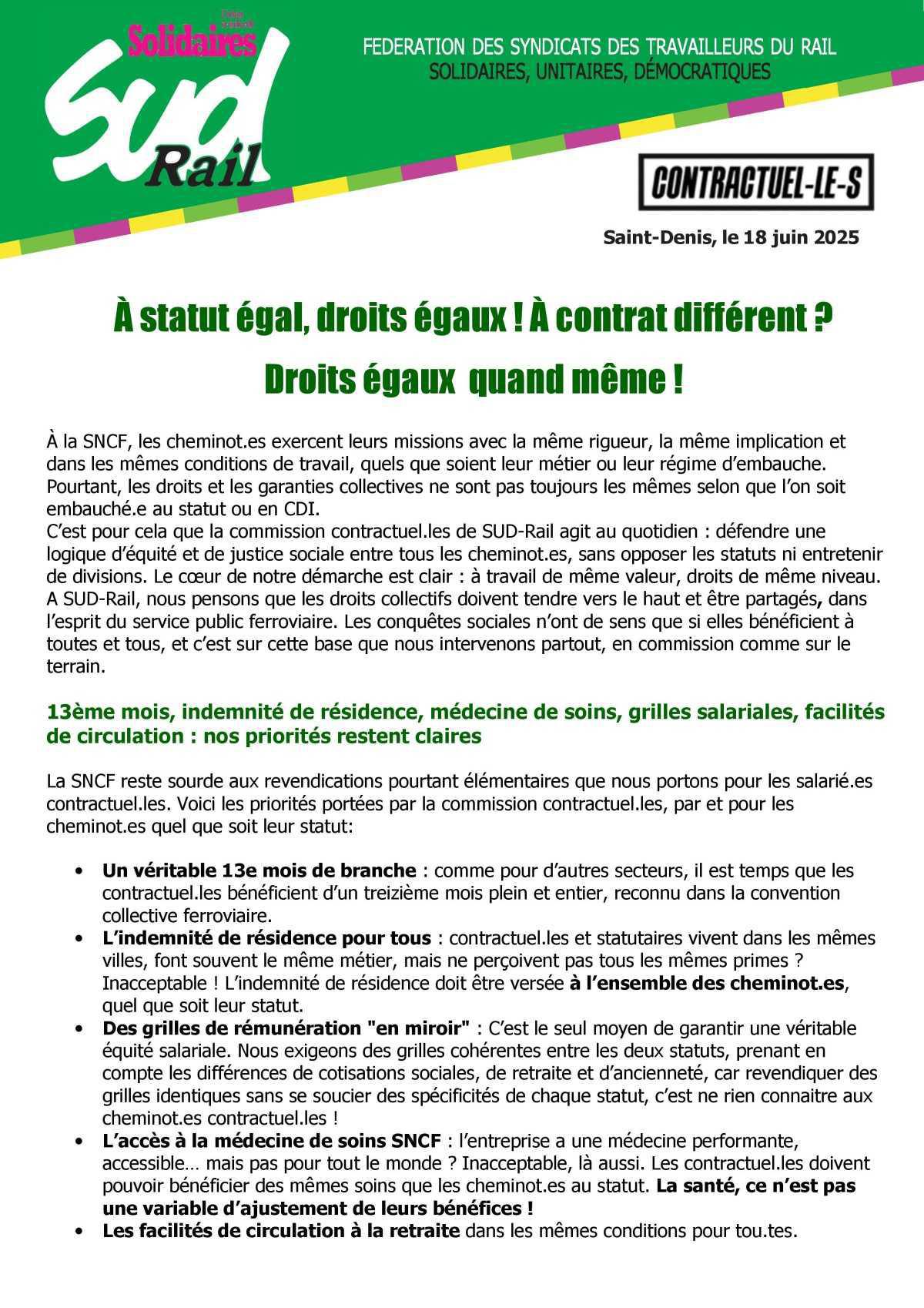 Union syndicale
Solidaires
SUD
Rail

FEDERATION DES SYNDICATS DES TRAVAILLEURS DU RAIL
SOLIDAIRES, UNITAIRES, DÉMOCRATIQUES

CONTRACTUEL-LE-S

Saint-Denis, le 18 juin 2025

À statut égal, droits égaux ! À contrat différent ?
Droits égaux quand même !

À la SNCF, les cheminot.es exercent leurs missions avec la même rigueur, la même implication et dans les mêmes conditions de travail, quels que soient leur métier ou leur régime d'embauche. Pourtant, les droits et les garanties collectives ne sont pas toujours les mêmes selon que l'on soit embauché.e au statut ou en CDI.
C'est pour cela que la commission contractuel.les de SUD-Rail agit au quotidien : défendre une logique d'équité et de justice sociale entre tous les cheminot.es, sans opposer les statuts ni entretenir de divisions. Le cœur de notre démarche est clair : à travail de même valeur, droits de même niveau. A SUD-Rail, nous pensons que les droits collectifs doivent tendre vers le haut et être partagés, dans l'esprit du service public ferroviaire. Les conquêtes sociales n'ont de sens que si elles bénéficient à toutes et tous, et c'est sur cette base que nous intervenons partout, en commission comme sur le terrain.

13ème mois, indemnité de résidence, médecine de soins, grilles salariales, facilités de circulation : nos priorités restent claires

La SNCF reste sourde aux revendications pourtant élémentaires que nous portons pour les salarié.es contractuel.les. Voici les priorités portées par la commission contractuel.les, par et pour les cheminot.es quel que soit leur statut:

• Un véritable 13e mois de branche : comme pour d'autres secteurs, il est temps que les contractuel.les bénéficient d'un treizième mois plein et entier, reconnu dans la convention collective ferroviaire.
• L'indemnité de résidence pour tous : contractuel.les et statutaires vivent dans les mêmes villes, font souvent le même métier, mais ne perçoivent pas tous les mêmes primes ? Inacceptable ! L'indemnité de résidence doit être versée à l'ensemble des cheminot.es, quel que soit leur statut.
• Des grilles de rémunération "en miroir" : C'est le seul moyen de garantir une véritable équité salariale. Nous exigeons des grilles cohérentes entre les deux statuts, prenant en compte les différences de cotisations sociales, de retraite et d'ancienneté, car revendiquer des grilles identiques sans se soucier des spécificités de chaque statut, c'est ne rien connaitre aux cheminot.es contractuel.les !
• L'accès à la médecine de soins SNCF : l'entreprise a une médecine performante, accessible… mais pas pour tout le monde ? Inacceptable, là aussi. Les contractuel.les doivent pouvoir bénéficier des mêmes soins que les cheminot.es au statut. La santé, ce n'est pas une variable d'ajustement de leurs bénéfices !
• Les facilités de circulation à la retraite dans les mêmes conditions pour tou.tes.